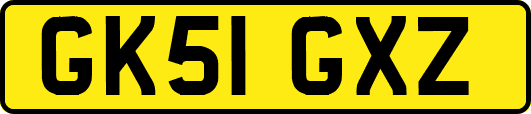 GK51 GXZ